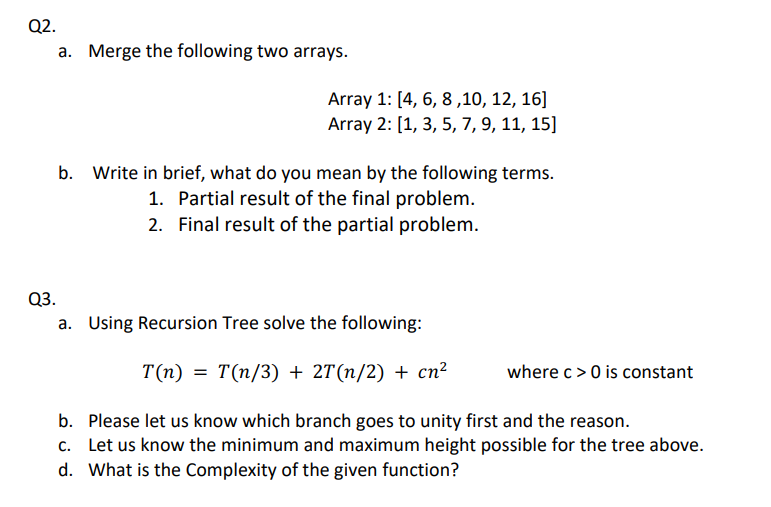 Q2.

a. Merge the following two arrays.

Array 1: [4, 6, 8 ,10, 12, 16]
Array 2: [1, 3, 5, 7, 9, 11, 15]

b. Write in brief, what do you mean by the following terms.
1. Partial result of the final problem.
2. Final result of the partial problem.

Q3.

a. Using Recursion Tree solve the following:

$T(n) = T(n/3) + 2T(n/2) + cn^2$ where c > 0 is constant

b. Please let us know which branch goes to unity first and the reason.
c. Let us know the minimum and maximum height possible for the tree above.
d. What is the Complexity of the given function?